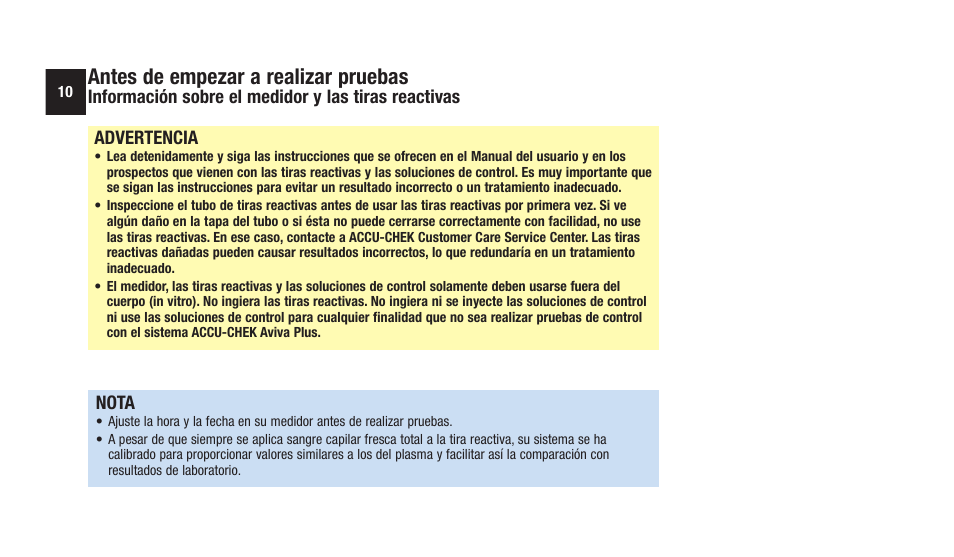 10

Antes de empezar a realizar pruebas
Información sobre el medidor y las tiras reactivas

ADVERTENCIA
• Lea detenidamente y siga las instrucciones que se ofrecen en el Manual del usuario y en los prospectos que vienen con las tiras reactivas y las soluciones de control. Es muy importante que se sigan las instrucciones para evitar un resultado incorrecto o un tratamiento inadecuado.
• Inspeccione el tubo de tiras reactivas antes de usar las tiras reactivas por primera vez. Si ve algún daño en la tapa del tubo o si ésta no puede cerrarse correctamente con facilidad, no use las tiras reactivas. En ese caso, contacte a ACCU-CHEK Customer Care Service Center. Las tiras reactivas dañadas pueden causar resultados incorrectos, lo que redundaría en un tratamiento inadecuado.
• El medidor, las tiras reactivas y las soluciones de control solamente deben usarse fuera del cuerpo (in vitro). No ingiera las tiras reactivas. No ingiera ni se inyecte las soluciones de control ni use las soluciones de control para cualquier finalidad que no sea realizar pruebas de control con el sistema ACCU-CHEK Aviva Plus.

NOTA
• Ajuste la hora y la fecha en su medidor antes de realizar pruebas.
• A pesar de que siempre se aplica sangre capilar fresca total a la tira reactiva, su sistema se ha calibrado para proporcionar valores similares a los del plasma y facilitar así la comparación con resultados de laboratorio.